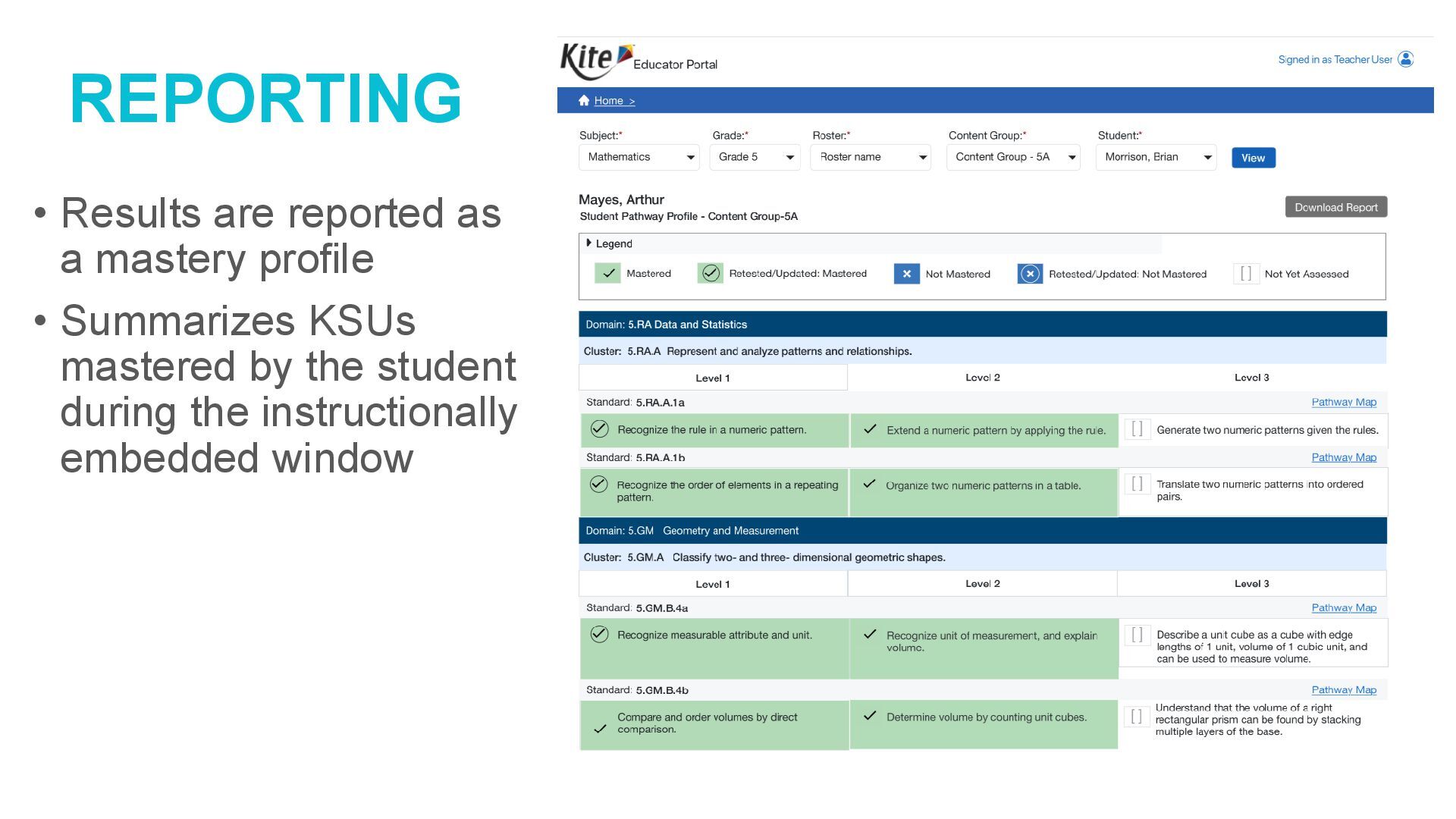 REPORTING

• Results are reported as a mastery profile

• Summarizes KSUs mastered by the student during the instructionally embedded window

Kite Educator Portal

Signed in as Teacher User

Home >

Subject:* Mathematics
Grade:* Grade 5
Roster:* Roster name
Content Group:* Content Group - 5A
Student:* Morrison, Brian
View

Mayes, Arthur
Student Pathway Profile - Content Group-5A

Download Report

Legend
Mastered
Retested/Updated: Mastered
Not Mastered
Retested/Updated: Not Mastered
[ ] Not Yet Assessed

Domain: 5.RA Data and Statistics

Cluster: 5.RA.A Represent and analyze patterns and relationships.

| Level 1 | Level 2 | Level 3 |
|---|---|---|
| Standard: 5.RA.A.1a | | Pathway Map |
| Recognize the rule in a numeric pattern. | Extend a numeric pattern by applying the rule. | [ ] Generate two numeric patterns given the rules. |
| Standard: 5.RA.A.1b | | Pathway Map |
| Recognize the order of elements in a repeating pattern. | Organize two numeric patterns in a table. | [ ] Translate two numeric patterns into ordered pairs. |

Domain: 5.GM Geometry and Measurement

Cluster: 5.GM.A Classify two- and three- dimensional geometric shapes.

| Level 1 | Level 2 | Level 3 |
|---|---|---|
| Standard: 5.GM.B.4a | | Pathway Map |
| Recognize measurable attribute and unit. | Recognize unit of measurement, and explain volume. | [ ] Describe a unit cube as a cube with edge lengths of 1 unit, volume of 1 cubic unit, and can be used to measure volume. |
| Standard: 5.GM.B.4b | | Pathway Map |
| Compare and order volumes by direct comparison. | Determine volume by counting unit cubes. | [ ] Understand that the volume of a right rectangular prism can be found by stacking multiple layers of the base. |